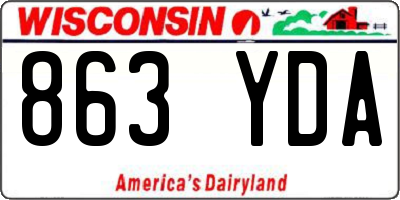 WISCONSIN

863 YDA

America's Dairyland